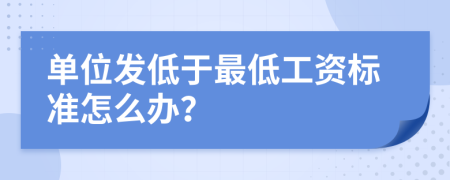 单位发低于最低工资标准怎么办?